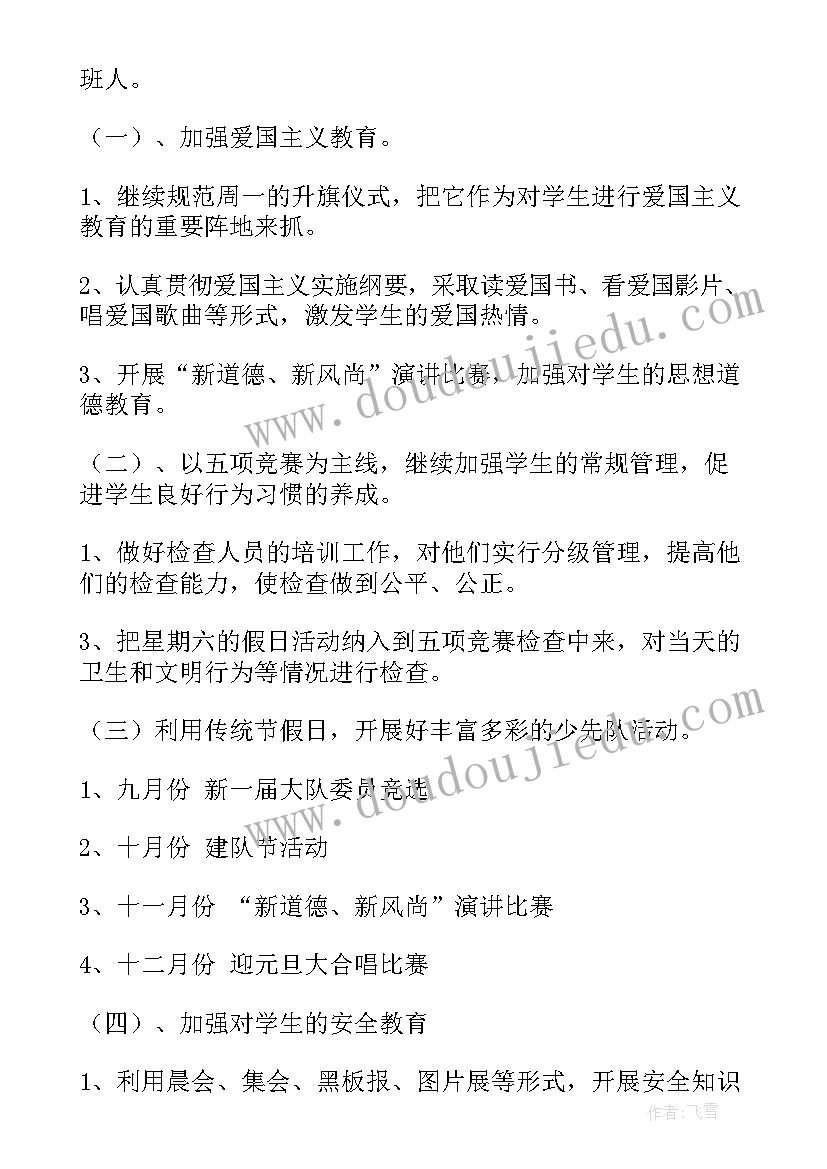 班人。

（一）、加强爱国主义教育。

1、继续规范周一的升旗仪式，把它作为对学生进行爱国主义教育的重要阵地来抓。

2、认真贯彻爱国主义实施纲要，采取读爱国书、看爱国影片、唱爱国歌曲等形式，激发学生的爱国热情。

3、开展“新道德、新风尚”演讲比赛，加强对学生的思想道德教育。

（二）、以五项竞赛为主线，继续加强学生的常规管理，促进学生良好行为习惯的养成。

1、做好检查人员的培训工作，对他们实行分级管理，提高他们的检查能力，使检查做到公平、公正。

3、把星期六的假日活动纳入到五项竞赛检查中来，对当天的卫生和文明行为等情况进行检查。

（三）利用传统节假日，开展好丰富多彩的少先队活动。

1、九月份 新一届大队委员竞选

2、十月份 建队节活动

3、十一月份 “新道德、新风尚”演讲比赛

4、十二月份 迎元旦大合唱比赛

（四）、加强对学生的安全教育

1、利用晨会、集会、黑板报、图片展等形式，开展安全知识

www.doudoujiedu.com

www.doudoujiedu.com

作者：飞雪